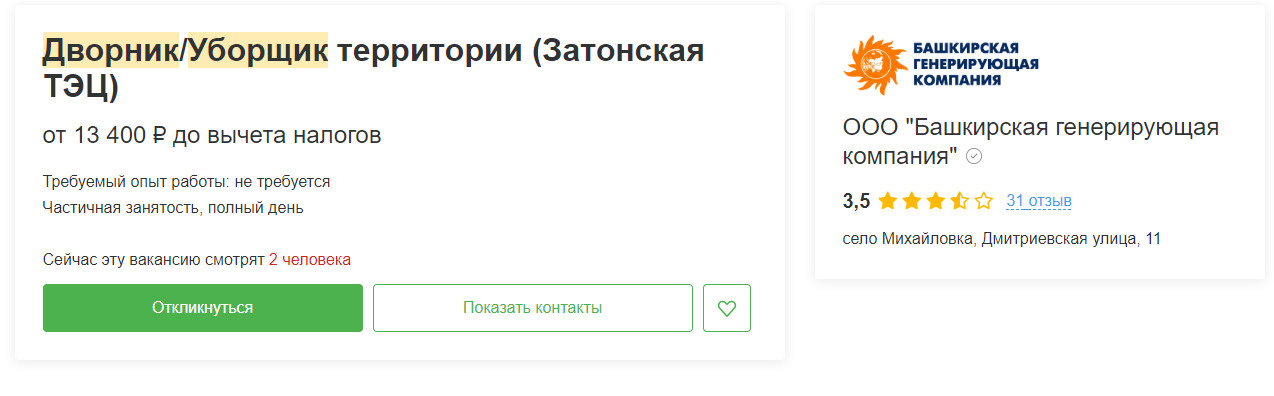 Дворник/Уборщик территории (Затонская ТЭЦ)

от 13 400 ₽ до вычета налогов

Требуемый опыт работы: не требуется
Частичная занятость, полный день

Сейчас эту вакансию смотрят 2 человека

Откликнуться

Показать контакты

БАШКИРСКАЯ ГЕНЕРИРУЮЩАЯ КОМПАНИЯ

ООО "Башкирская генерирующая компания"

3,5 31 отзыв

село Михайловка, Дмитриевская улица, 11